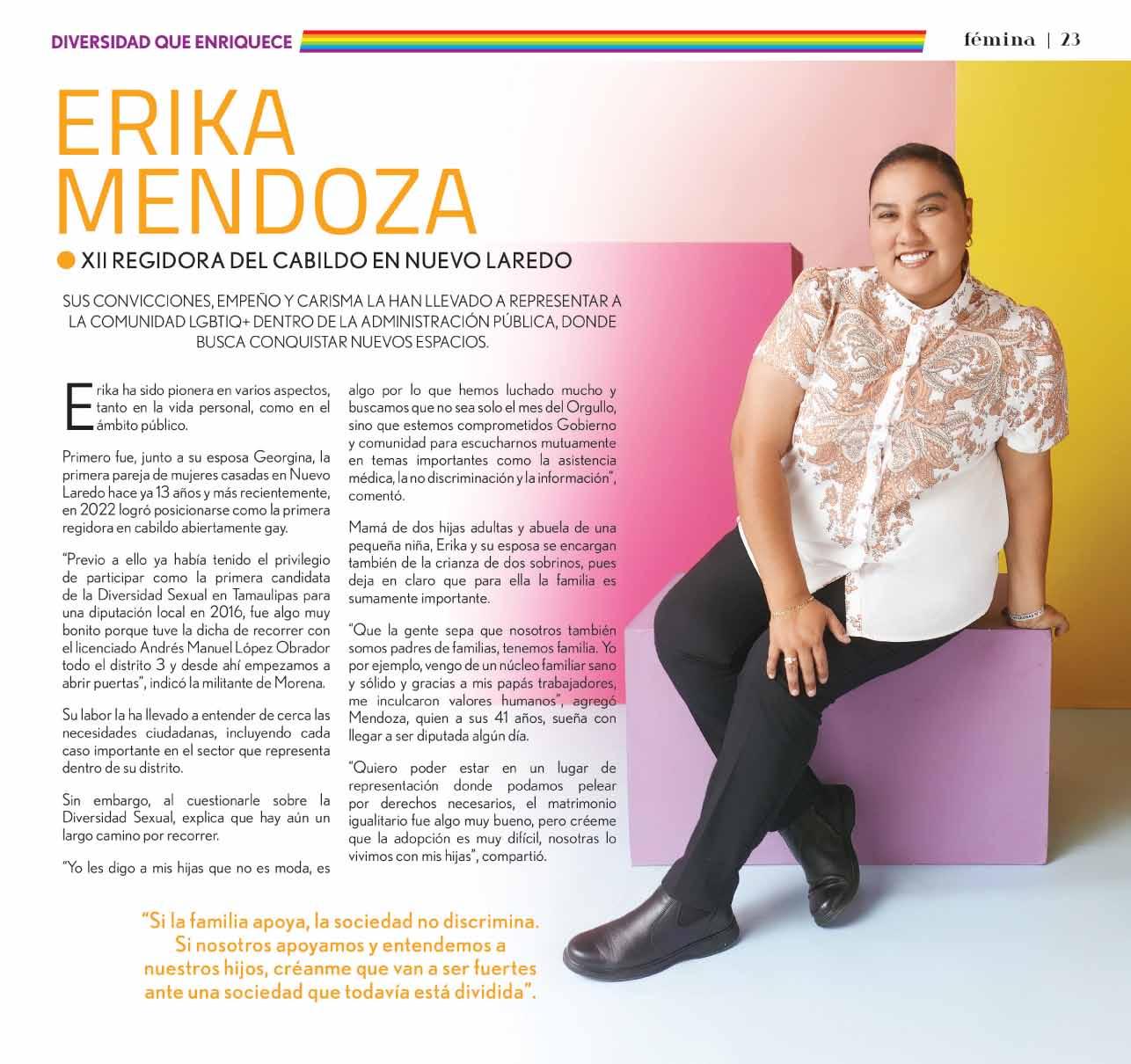 DIVERSIDAD QUE ENRIQUECE

fémina | 23

ERIKA MENDOZA

XII REGIDORA DEL CABILDO EN NUEVO LAREDO

SUS CONVICCIONES, EMPEÑO Y CARISMA LA HAN LLEVADO A REPRESENTAR A LA COMUNIDAD LGBTIQ+ DENTRO DE LA ADMINISTRACIÓN PÚBLICA, DONDE BUSCA CONQUISTAR NUEVOS ESPACIOS.

Erika ha sido pionera en varios aspectos, tanto en la vida personal, como en el ámbito público.

Primero fue, junto a su esposa Georgina, la primera pareja de mujeres casadas en Nuevo Laredo hace ya 13 años y más recientemente, en 2022 logró posicionarse como la primera regidora en cabildo abiertamente gay.

"Previo a ello ya había tenido el privilegio de participar como la primera candidata de la Diversidad Sexual en Tamaulipas para una diputación local en 2016, fue algo muy bonito porque tuve la dicha de recorrer con el licenciado Andrés Manuel López Obrador todo el distrito 3 y desde ahí empezamos a abrir puertas", indicó la militante de Morena.

Su labor la ha llevado a entender de cerca las necesidades ciudadanas, incluyendo cada caso importante en el sector que representa dentro de su distrito.

Sin embargo, al cuestionarle sobre la Diversidad Sexual, explica que hay aún un largo camino por recorrer.

"Yo les digo a mis hijas que no es moda, es algo por lo que hemos luchado mucho y buscamos que no sea solo el mes del Orgullo, sino que estemos comprometidos Gobierno y comunidad para escucharnos mutuamente en temas importantes como la asistencia médica, la no discriminación y la información", comentó.

Mamá de dos hijas adultas y abuela de una pequeña niña, Erika y su esposa se encargan también de la crianza de dos sobrinos, pues deja en claro que para ella la familia es sumamente importante.

"Que la gente sepa que nosotros también somos padres de familias, tenemos familia. Yo por ejemplo, vengo de un núcleo familiar sano y sólido y gracias a mis papás trabajadores, me inculcaron valores humanos", agregó Mendoza, quien a sus 41 años, sueña con llegar a ser diputada algún día.

"Quiero poder estar en un lugar de representación donde podamos pelear por derechos necesarios, el matrimonio igualitario fue algo muy bueno, pero créeme que la adopción es muy difícil, nosotras lo vivimos con mis hijas", compartió.

"Si la familia apoya, la sociedad no discrimina. Si nosotros apoyamos y entendemos a nuestros hijos, créanme que van a ser fuertes ante una sociedad que todavía está dividida".